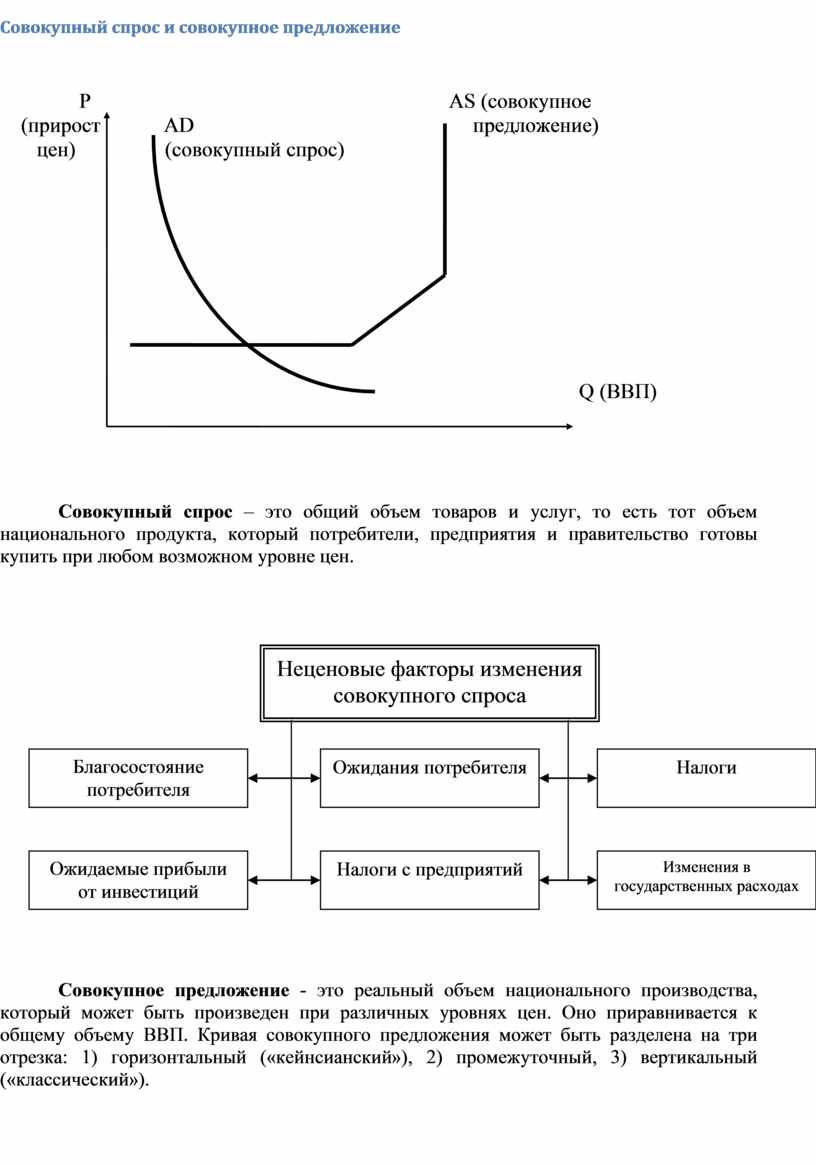 Совокупный спрос и совокупное предложение

P (прирост цен)

AD (совокупный спрос)

AS (совокупное предложение)

Q (ВВП)

**Совокупный спрос** – это общий объем товаров и услуг, то есть тот объем национального продукта, который потребители, предприятия и правительство готовы купить при любом возможном уровне цен.

Неценовые факторы изменения совокупного спроса

Благосостояние потребителя

Ожидания потребителя

Налоги

Ожидаемые прибыли от инвестиций

Налоги с предприятий

Изменения в государственных расходах

**Совокупное предложение** - это реальный объем национального производства, который может быть произведен при различных уровнях цен. Оно приравнивается к общему объему ВВП. Кривая совокупного предложения может быть разделена на три отрезка: 1) горизонтальный («кейнсианский»), 2) промежуточный, 3) вертикальный («классический»).